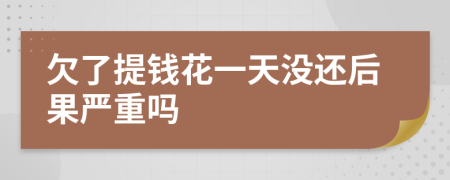 欠了提钱花一天没还后果严重吗